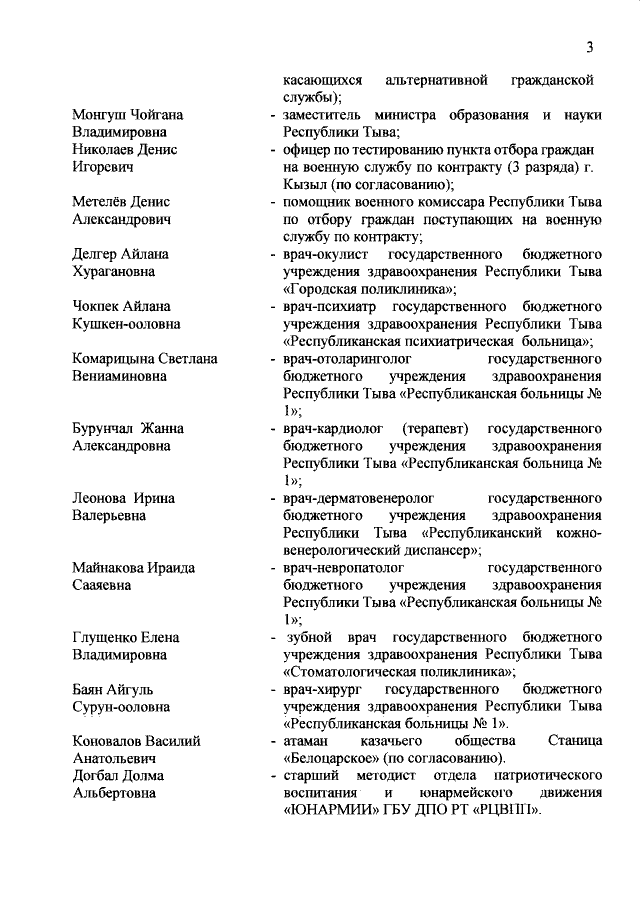 3

касающихся альтернативной гражданской службы);

Монгуш Чойгана Владимировна - заместитель министра образования и науки Республики Тыва;

Николаев Денис Игоревич - офицер по тестированию пункта отбора граждан на военную службу по контракту (3 разряда) г. Кызыл (по согласованию);

Метелёв Денис Александрович - помощник военного комиссара Республики Тыва по отбору граждан поступающих на военную службу по контракту;

Делгер Айлана Хурагановна - врач-окулист государственного бюджетного учреждения здравоохранения Республики Тыва «Городская поликлиника»;

Чокпек Айлана Кушкен-ооловна - врач-психиатр государственного бюджетного учреждения здравоохранения Республики Тыва «Республиканская психиатрическая больница»;

Комарицына Светлана Вениаминовна - врач-отоларинголог государственного бюджетного учреждения здравоохранения Республики Тыва «Республиканская больницы № 1»;

Бурунчал Жанна Александровна - врач-кардиолог (терапевт) государственного бюджетного учреждения здравоохранения Республики Тыва «Республиканская больница № 1»;

Леонова Ирина Валерьевна - врач-дерматовенеролог государственного бюджетного учреждения здравоохранения Республики Тыва «Республиканский кожно-венерологический диспансер»;

Майнакова Ираида Сааяевна - врач-невропатолог государственного бюджетного учреждения здравоохранения Республики Тыва «Республиканская больница № 1»;

Глущенко Елена Владимировна - зубной врач государственного бюджетного учреждения здравоохранения Республики Тыва «Стоматологическая поликлиника»;

Баян Айгуль Сурун-ооловна - врач-хирург государственного бюджетного учреждения здравоохранения Республики Тыва «Республиканская больницы № 1».

Коновалов Василий Анатольевич - атаман казачьего общества Станица «Белоцарское» (по согласованию).

Догбал Долма Альбертовна - старший методист отдела патриотического воспитания и юнармейского движения «ЮНАРМИИ» ГБУ ДПО РТ «РЦВПП».